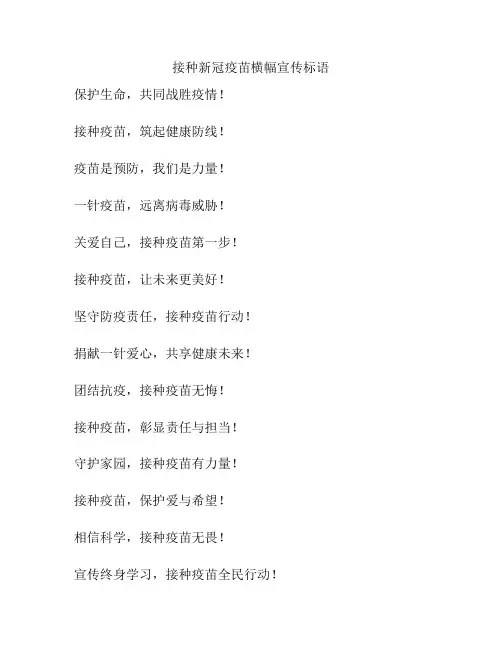 接种新冠疫苗横幅宣传标语

保护生命，共同战胜疫情！

接种疫苗，筑起健康防线！

疫苗是预防，我们是力量！

一针疫苗，远离病毒威胁！

关爱自己，接种疫苗第一步！

接种疫苗，让未来更美好！

坚守防疫责任，接种疫苗行动！

捐献一针爱心，共享健康未来！

团结抗疫，接种疫苗无悔！

接种疫苗，彰显责任与担当！

守护家园，接种疫苗有力量！

接种疫苗，保护爱与希望！

相信科学，接种疫苗无畏！

宣传终身学习，接种疫苗全民行动！